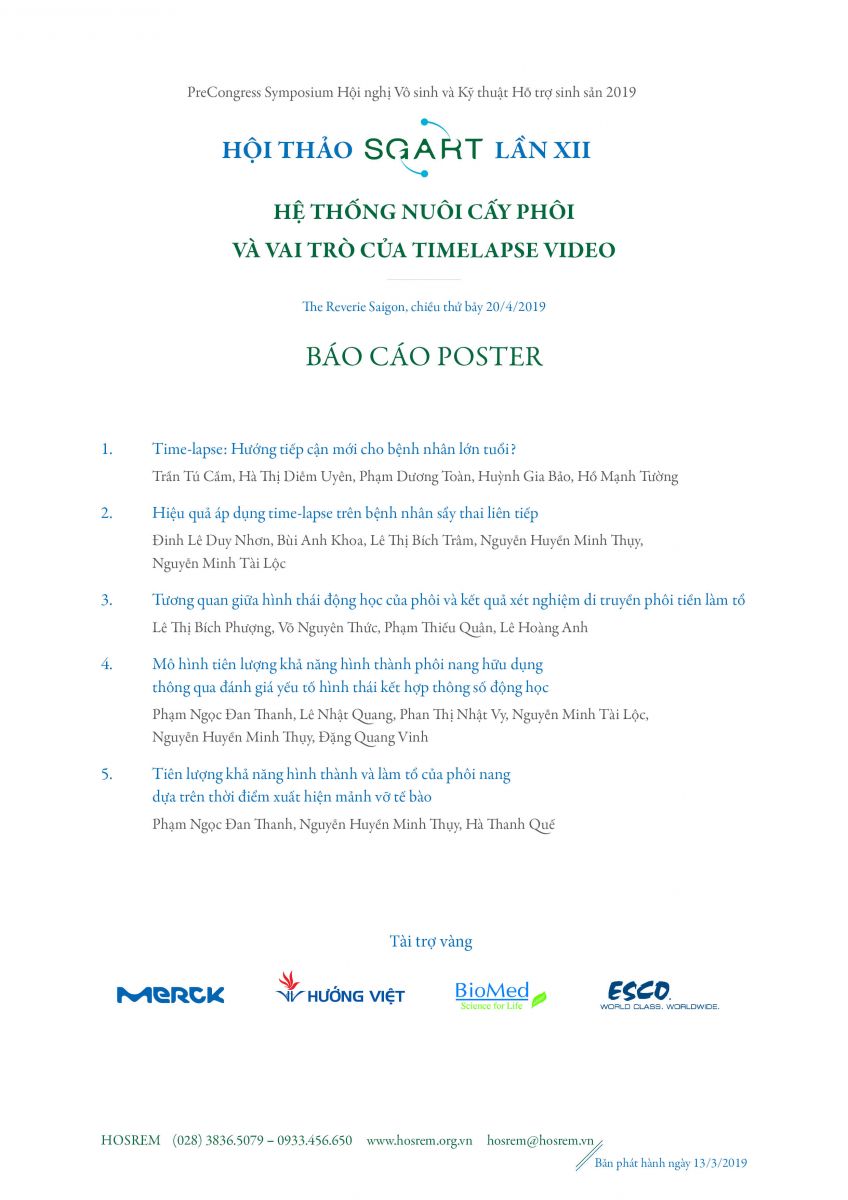 PreCongress Symposium Hội nghị Vô sinh và Kỹ thuật Hỗ trợ sinh sản 2019

HỘI THẢO SGART LẦN XII

HỆ THỐNG NUÔI CẤY PHÔI
VÀ VAI TRÒ CỦA TIMELAPSE VIDEO

The Reverie Saigon, chiều thứ bảy 20/4/2019

BÁO CÁO POSTER

1. Time-lapse: Hướng tiếp cận mới cho bệnh nhân lớn tuổi?
Trần Tú Cầm, Hà Thị Diễm Uyên, Phạm Dương Toàn, Huỳnh Gia Bảo, Hồ Mạnh Tường

2. Hiệu quả áp dụng time-lapse trên bệnh nhân sẩy thai liên tiếp
Đinh Lê Duy Nhơn, Bùi Anh Khoa, Lê Thị Bích Trâm, Nguyễn Huyền Minh Thụy, Nguyễn Minh Tài Lộc

3. Tương quan giữa hình thái động học của phôi và kết quả xét nghiệm di truyền phôi tiền làm tổ
Lê Thị Bích Phượng, Võ Nguyên Thức, Phạm Thiếu Quân, Lê Hoàng Anh

4. Mô hình tiên lượng khả năng hình thành phôi nang hữu dụng thông qua đánh giá yếu tố hình thái kết hợp thông số động học
Phạm Ngọc Đan Thanh, Lê Nhật Quang, Phan Thị Nhật Vy, Nguyễn Minh Tài Lộc, Nguyễn Huyền Minh Thụy, Đặng Quang Vinh

5. Tiên lượng khả năng hình thành và làm tổ của phôi nang dựa trên thời điểm xuất hiện mảnh vỡ tế bào
Phạm Ngọc Đan Thanh, Nguyễn Huyền Minh Thụy, Hà Thanh Quế

Tài trợ vàng

MERCK HƯỚNG VIỆT BioMed Science for Life ESCO WORLD CLASS. WORLDWIDE.

HOSREM (028) 3836.5079 – 0933.456.650 www.hosrem.org.vn hosrem@hosrem.vn

Bản phát hành ngày 13/3/2019